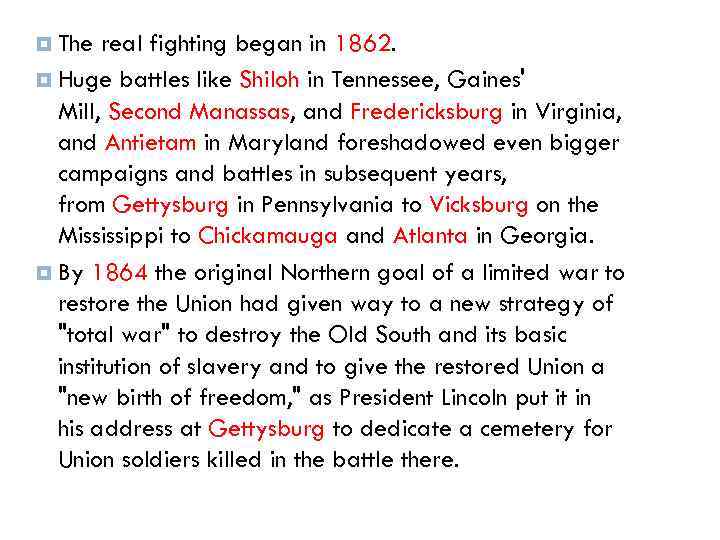 The real fighting began in 1862.

Huge battles like Shiloh in Tennessee, Gaines' Mill, Second Manassas, and Fredericksburg in Virginia, and Antietam in Maryland foreshadowed even bigger campaigns and battles in subsequent years, from Gettysburg in Pennsylvania to Vicksburg on the Mississippi to Chickamauga and Atlanta in Georgia.

By 1864 the original Northern goal of a limited war to restore the Union had given way to a new strategy of "total war" to destroy the Old South and its basic institution of slavery and to give the restored Union a "new birth of freedom," as President Lincoln put it in his address at Gettysburg to dedicate a cemetery for Union soldiers killed in the battle there.